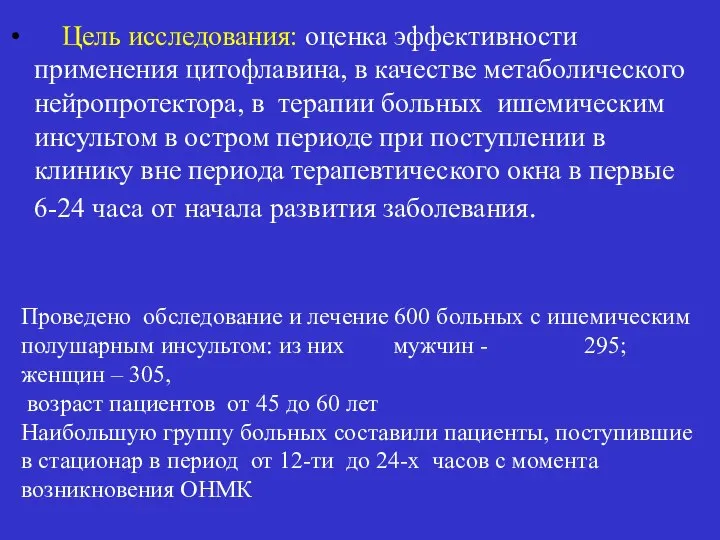 • Цель исследования: оценка эффективности применения цитофлавина, в качестве метаболического нейропротектора, в терапии больных ишемическим инсультом в остром периоде при поступлении в клинику вне периода терапевтического окна в первые 6-24 часа от начала развития заболевания.

Проведено обследование и лечение 600 больных с ишемическим полушарным инсультом: из них мужчин - 295; женщин – 305,
возраст пациентов от 45 до 60 лет
Наибольшую группу больных составили пациенты, поступившие в стационар в период от 12-ти до 24-х часов с момента возникновения ОНМК